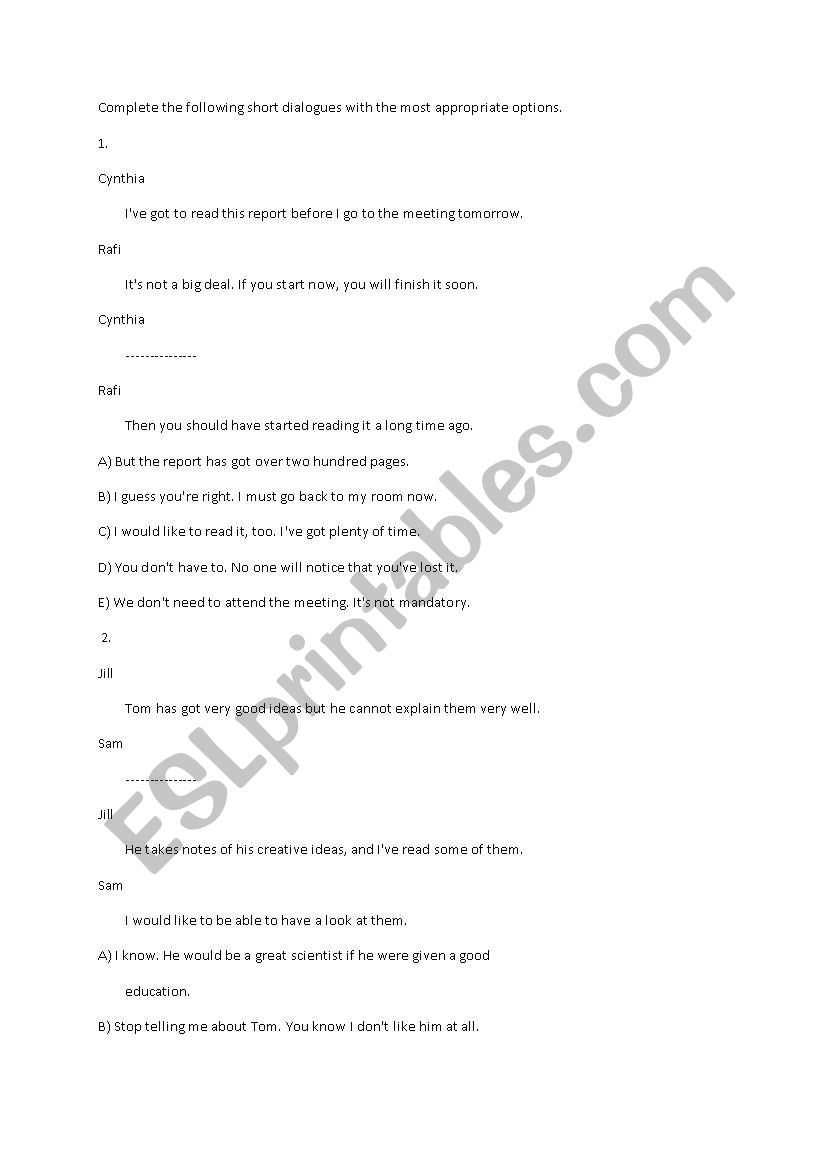 Complete the following short dialogues with the most appropriate options.

1.

Cynthia

I've got to read this report before I go to the meeting tomorrow.

Rafi

It's not a big deal. If you start now, you will finish it soon.

Cynthia

---------------

Rafi

Then you should have started reading it a long time ago.

A) But the report has got over two hundred pages.

B) I guess you're right. I must go back to my room now.

C) I would like to read it, too. I've got plenty of time.

D) You don't have to. No one will notice that you've lost it.

E) We don't need to attend the meeting. It's not mandatory.

2.

Jill

Tom has got very good ideas but he cannot explain them very well.

Sam

---------------

Jill

He takes notes of his creative ideas, and I've read some of them.

Sam

I would like to be able to have a look at them.

A) I know. He would be a great scientist if he were given a good education.

B) Stop telling me about Tom. You know I don't like him at all.

ESLprintables.com